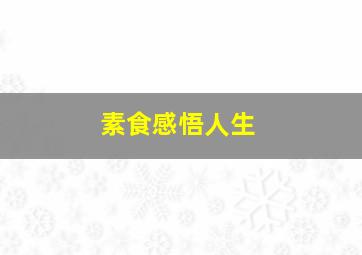 素食感悟人生